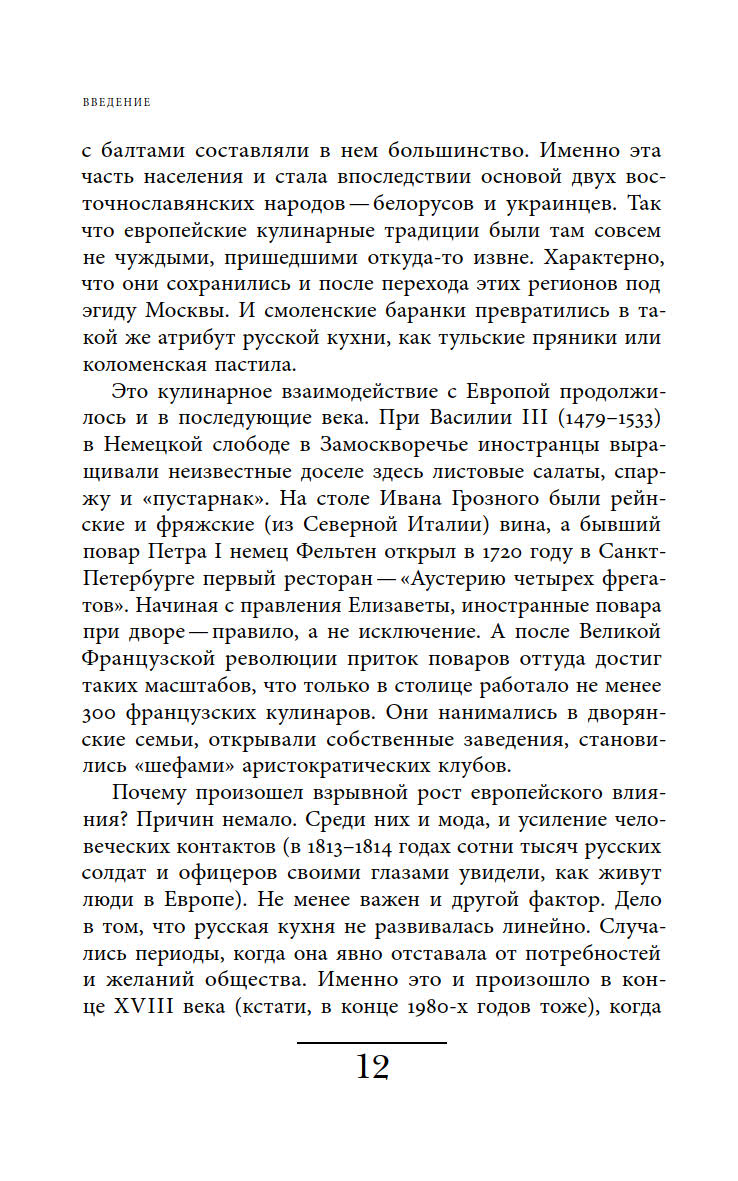 ВВЕДЕНИЕ

с балтами составляли в нем большинство. Именно эта часть населения и стала впоследствии основой двух восточнославянских народов — белорусов и украинцев. Так что европейские кулинарные традиции были там совсем не чуждыми, пришедшими откуда-то извне. Характерно, что они сохранились и после перехода этих регионов под эгиду Москвы. И смоленские баранки превратились в такой же атрибут русской кухни, как тульские пряники или коломенская пастила.

Это кулинарное взаимодействие с Европой продолжилось и в последующие века. При Василии III (1479–1533) в Немецкой слободе в Замоскворечье иностранцы выращивали неизвестные доселе здесь листовые салаты, спаржу и «пустарнак». На столе Ивана Грозного были рейнские и фряжские (из Северной Италии) вина, а бывший повар Петра I немец Фельтен открыл в 1720 году в Санкт-Петербурге первый ресторан — «Аустерию четырех фрегатов». Начиная с правления Елизаветы, иностранные повара при дворе — правило, а не исключение. А после Великой Французской революции приток поваров оттуда достиг таких масштабов, что только в столице работало не менее 300 французских кулинаров. Они нанимались в дворянские семьи, открывали собственные заведения, становились «шефами» аристократических клубов.

Почему произошел взрывной рост европейского влияния? Причин немало. Среди них и мода, и усиление человеческих контактов (в 1813–1814 годах сотни тысяч русских солдат и офицеров своими глазами увидели, как живут люди в Европе). Не менее важен и другой фактор. Дело в том, что русская кухня не развивалась линейно. Случались периоды, когда она явно отставала от потребностей и желаний общества. Именно это и произошло в конце XVIII века (кстати, в конце 1980-х годов тоже), когда

12